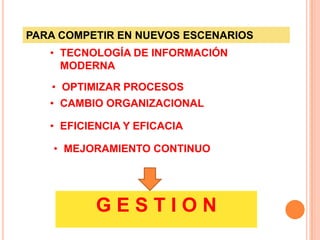 PARA COMPETIR EN NUEVOS ESCENARIOS

• TECNOLOGÍA DE INFORMACIÓN MODERNA

• OPTIMIZAR PROCESOS

• CAMBIO ORGANIZACIONAL

• EFICIENCIA Y EFICACIA

• MEJORAMIENTO CONTINUO

G E S T I O N